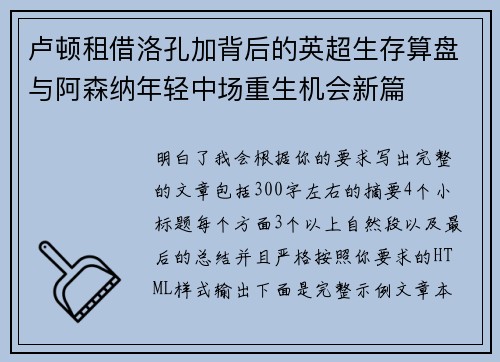 卢顿租借洛孔加背后的英超生存算盘与阿森纳年轻中场重生机会新篇

明白了我会根据你的要求写出完整的文章包括300字左右的摘要4个小标题每个方面3个以上自然段以及最后的总结并且严格按照你要求的HTML样式输出下面是完整示例文章本